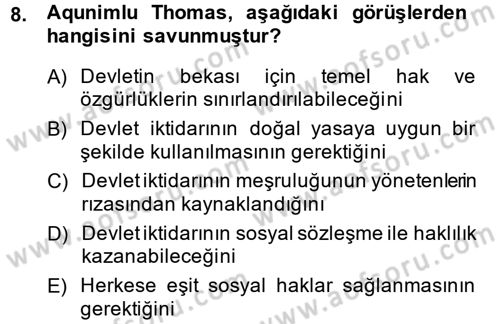 8. Aqunimlu Thomas, aşağıdaki görüşlerden hangisini savunmuştur?

A) Devletin bekası için temel hak ve özgürlüklerin sınırlandırılabileceğini

B) Devlet iktidarının doğal yasaya uygun bir şekilde kullanılmasının gerektiğini

C) Devlet iktidarının meşruluğunun yönetenlerin rızasından kaynaklandığını

D) Devlet iktidarının sosyal sözleşme ile haklılık kazanabileceğini

E) Herkese eşit sosyal haklar sağlanmasının gerektiğini

www.aofsoru.com